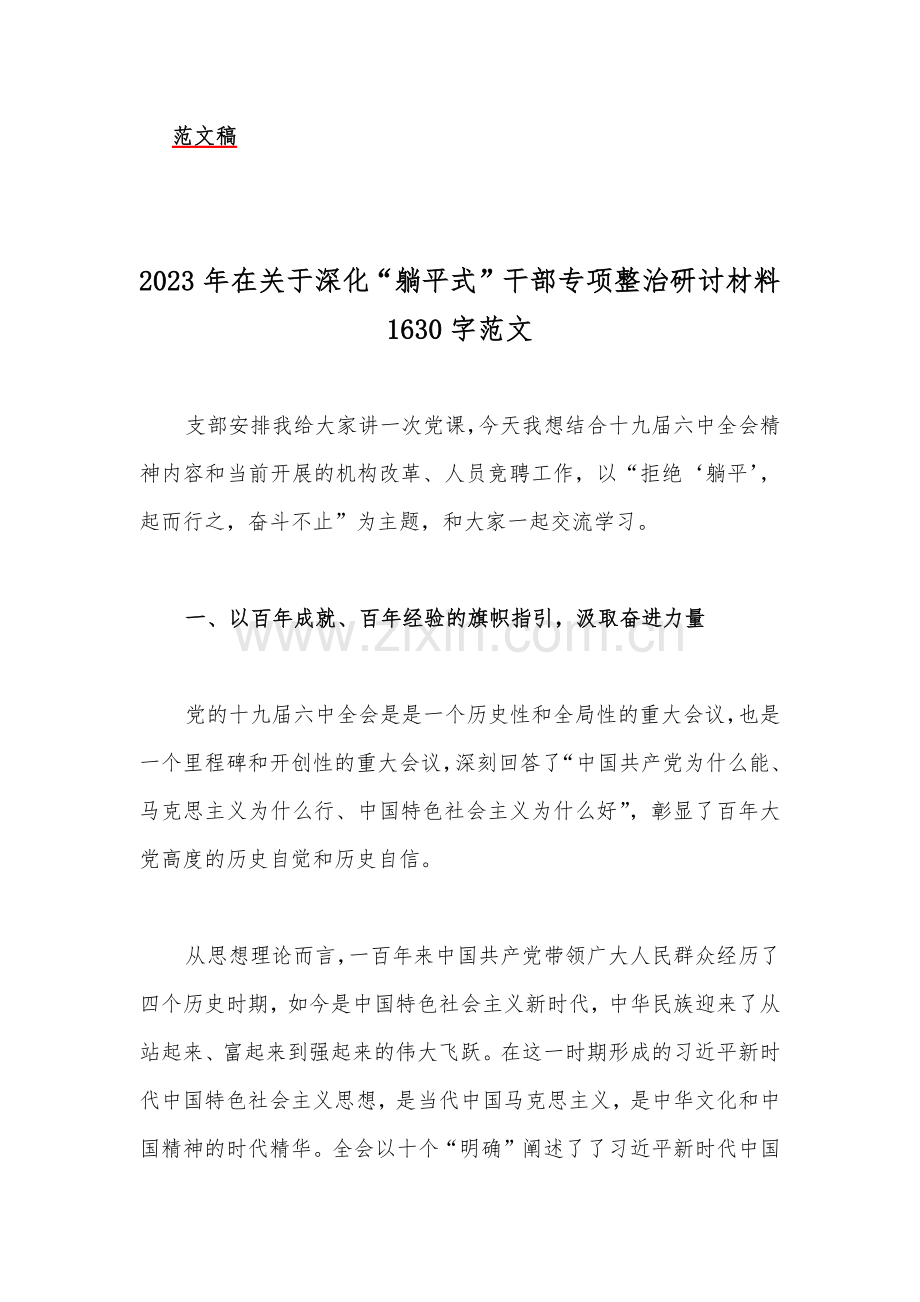 范文稿

2023 年在关于深化“躺平式”干部专项整治研讨材料 1630 字范文

支部安排我给大家讲一次党课，今天我想结合十九届六中全会精神内容和当前开展的机构改革、人员竞聘工作，以“拒绝‘躺平’，起而行之，奋斗不止”为主题，和大家一起交流学习。

一、以百年成就、百年经验的旗帜指引，汲取奋进力量

www.zixin.com.cn

党的十九届六中全会是是一个历史性和全局性的重大会议，也是一个里程碑和开创性的重大会议，深刻回答了“中国共产党为什么能、马克思主义为什么行、中国特色社会主义为什么好”，彰显了百年大党高度的历史自觉和历史自信。

从思想理论而言，一百年来中国共产党带领广大人民群众经历了四个历史时期，如今是中国特色社会主义新时代，中华民族迎来了从站起来、富起来到强起来的伟大飞跃。在这一时期形成的习近平新时代中国特色社会主义思想，是当代中国马克思主义，是中华文化和中国精神的时代精华。全会以十个“明确”阐述了了习近平新时代中国